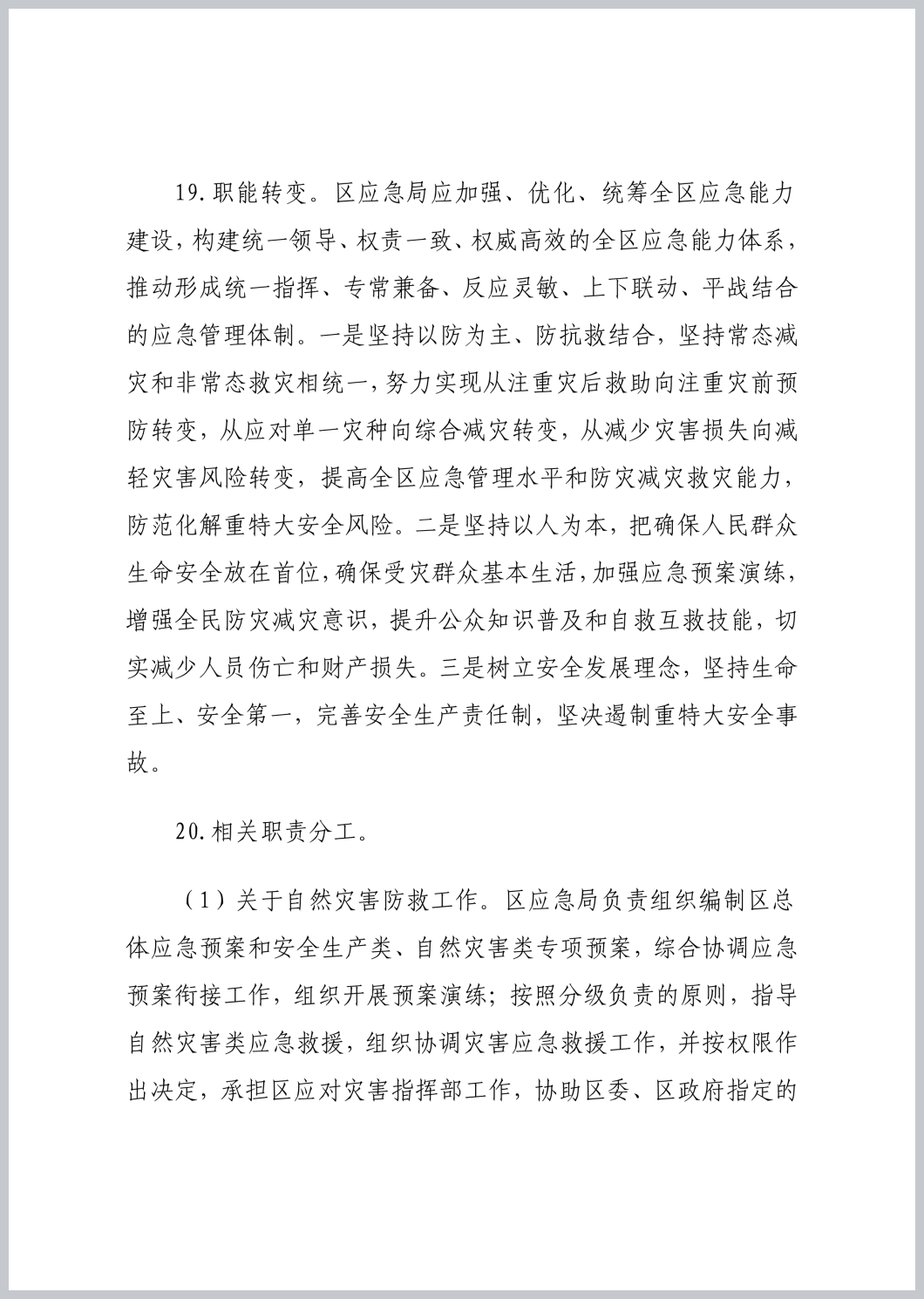 19.职能转变。区应急局应加强、优化、统筹全区应急能力建设，构建统一领导、权责一致、权威高效的全区应急能力体系，推动形成统一指挥、专常兼备、反应灵敏、上下联动、平战结合的应急管理体制。一是坚持以防为主、防抗救结合，坚持常态减灾和非常态救灾相统一，努力实现从注重灾后救助向注重灾前预防转变，从应对单一灾种向综合减灾转变，从减少灾害损失向减轻灾害风险转变，提高全区应急管理水平和防灾减灾救灾能力，防范化解重特大安全风险。二是坚持以人为本，把确保人民群众生命安全放在首位，确保受灾群众基本生活，加强应急预案演练，增强全民防灾减灾意识，提升公众知识普及和自救互救技能，切实减少人员伤亡和财产损失。三是树立安全发展理念，坚持生命至上、安全第一，完善安全生产责任制，坚决遏制重特大安全事故。

20.相关职责分工。

（1）关于自然灾害防救工作。区应急局负责组织编制区总体应急预案和安全生产类、自然灾害类专项预案，综合协调应急预案衔接工作，组织开展预案演练；按照分级负责的原则，指导自然灾害类应急救援，组织协调灾害应急救援工作，并按权限作出决定，承担区应对灾害指挥部工作，协助区委、区政府指定的